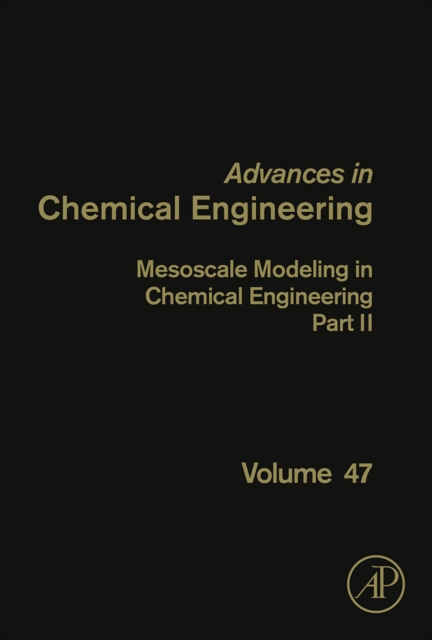 Advances in
Chemical Engineering

Mesoscale Modeling in Chemical Engineering Part II

Volume 47

AP